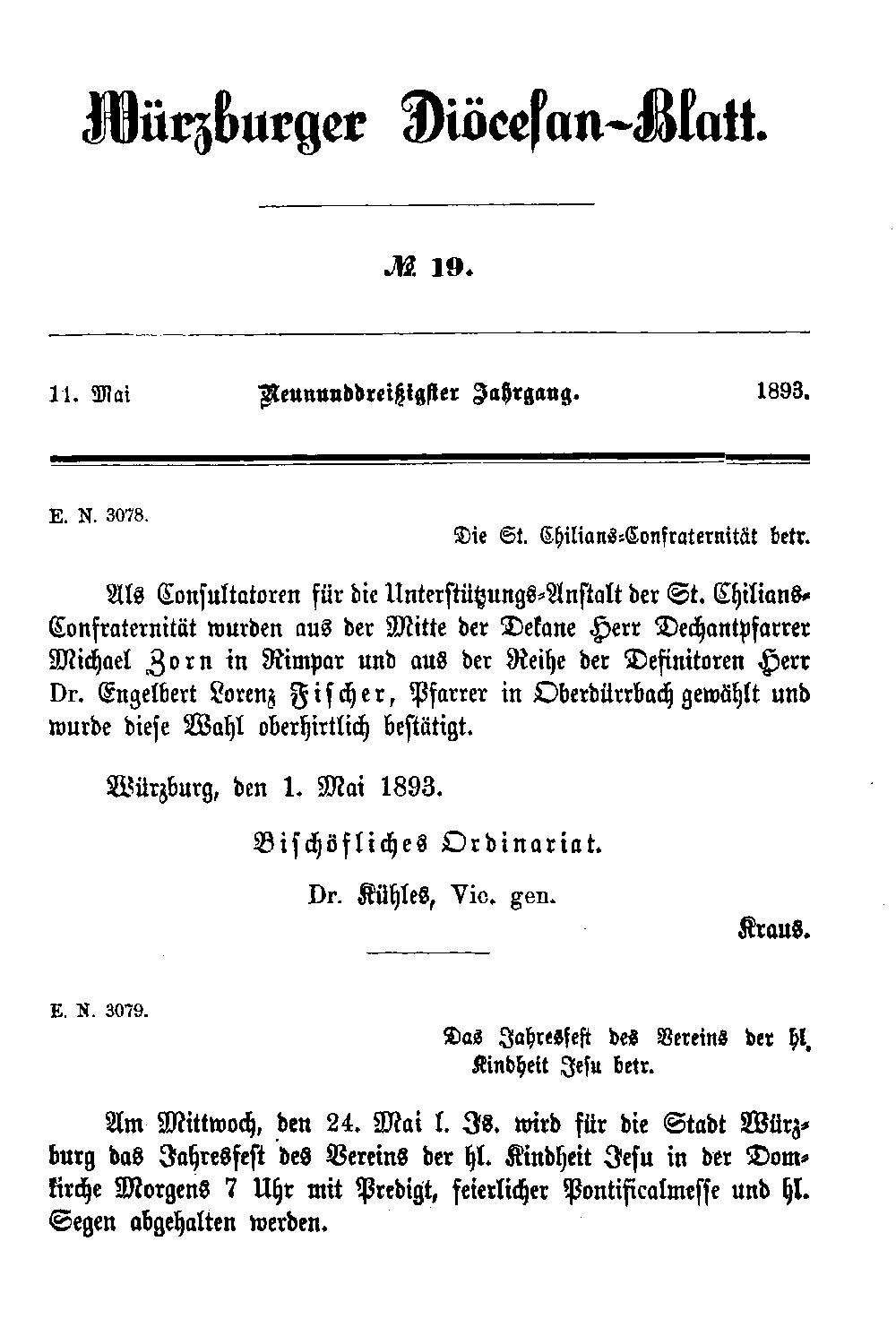 Würzburger Diöcesan-Blatt.

№ 19.

11. Mai Neununddreißigster Jahrgang. 1893.

E. N. 3078.

Die St. Chilians-Confraternität betr.

Als Consultatoren für die Unterstützungs-Anstalt der St. Chilians-Confraternität wurden aus der Mitte der Dekane Herr Dechantpfarrer Michael Zorn in Rimpar und aus der Reihe der Definitoren Herr Dr. Engelbert Lorenz Fischer, Pfarrer in Oberdürrbach gewählt und wurde diese Wahl oberhirtlich bestätigt.

Würzburg, den 1. Mai 1893.

Bischöfliches Ordinariat.

Dr. Kühles, Vic. gen.

Kraus.

E. N. 3079.

Das Jahresfest des Vereins der hl. Kindheit Jesu betr.

Am Mittwoch, den 24. Mai l. Js. wird für die Stadt Würzburg das Jahresfest des Vereins der hl. Kindheit Jesu in der Domkirche Morgens 7 Uhr mit Predigt, feierlicher Pontificalmesse und hl. Segen abgehalten werden.